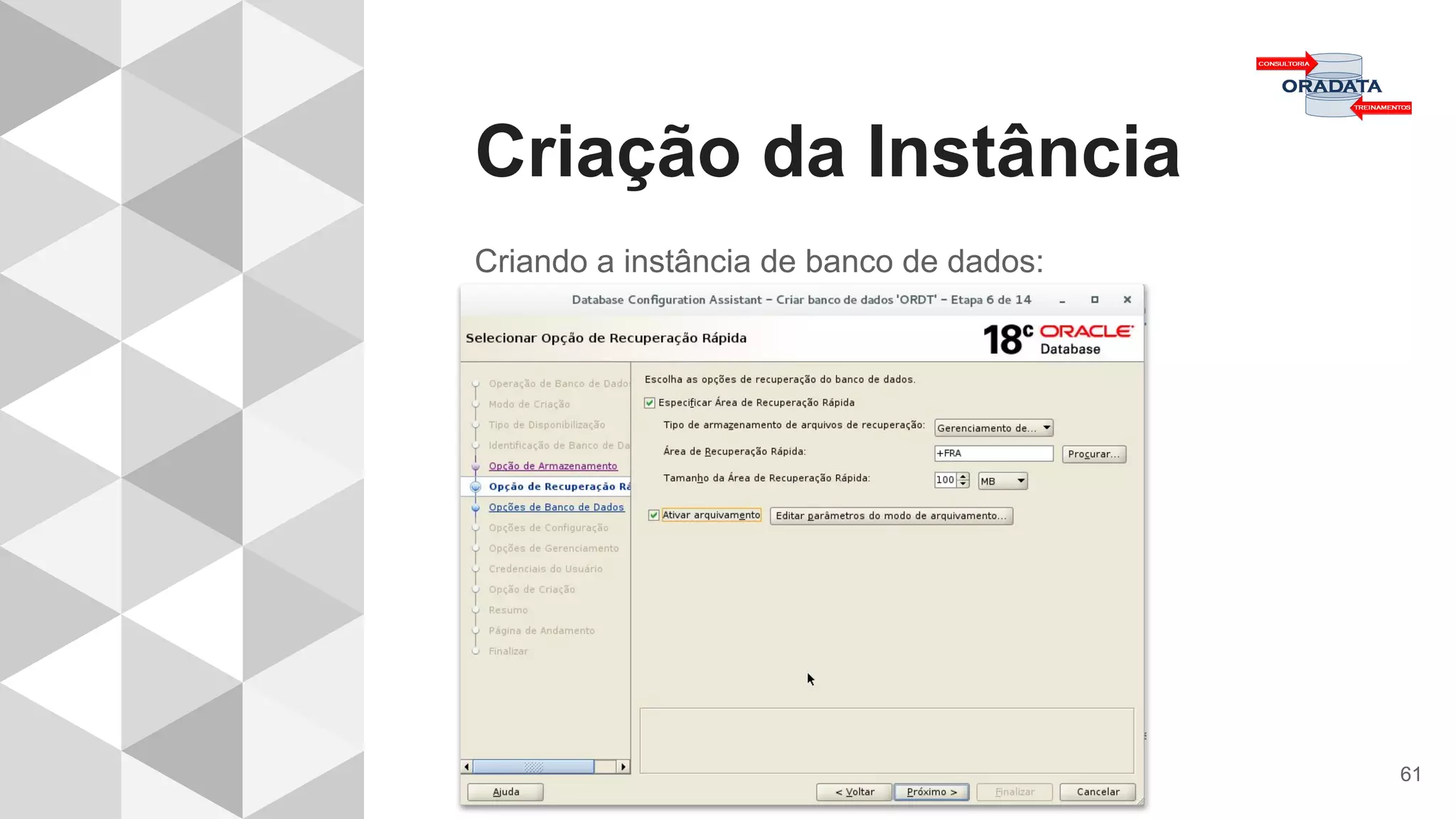 CONSULTORIA
ORADATA
TREINAMENTOS

Criação da Instância

Criando a instância de banco de dados:

Database Configuration Assistant – Criar banco de dados 'ORDT' – Etapa 6 de 14

Selecionar Opção de Recuperação Rápida

18c ORACLE Database

Operação de Banco de Dado
Modo de Criação
Tipo de Disponibilização
Identificação de Banco de Da
Opção de Armazenamento
Opção de Recuperação Rá
Opções de Banco de Dados
Opções de Configuração
Opções de Gerenciamento
Credenciais do Usuário
Opção de Criação
Resumo
Página de Andamento
Finalizar

Escolha as opções de recuperação do banco de dados.

Especificar Área de Recuperação Rápida

Tipo de armazenamento de arquivos de recuperação: Gerenciamento de...

Área de Recuperação Rápida: +FRA Procurar...

Tamanho da Área de Recuperação Rápida: 100 MB

Ativar arquivamento Editar parâmetros do modo de arquivamento...

Ajuda < Voltar Próximo > Finalizar Cancelar

61